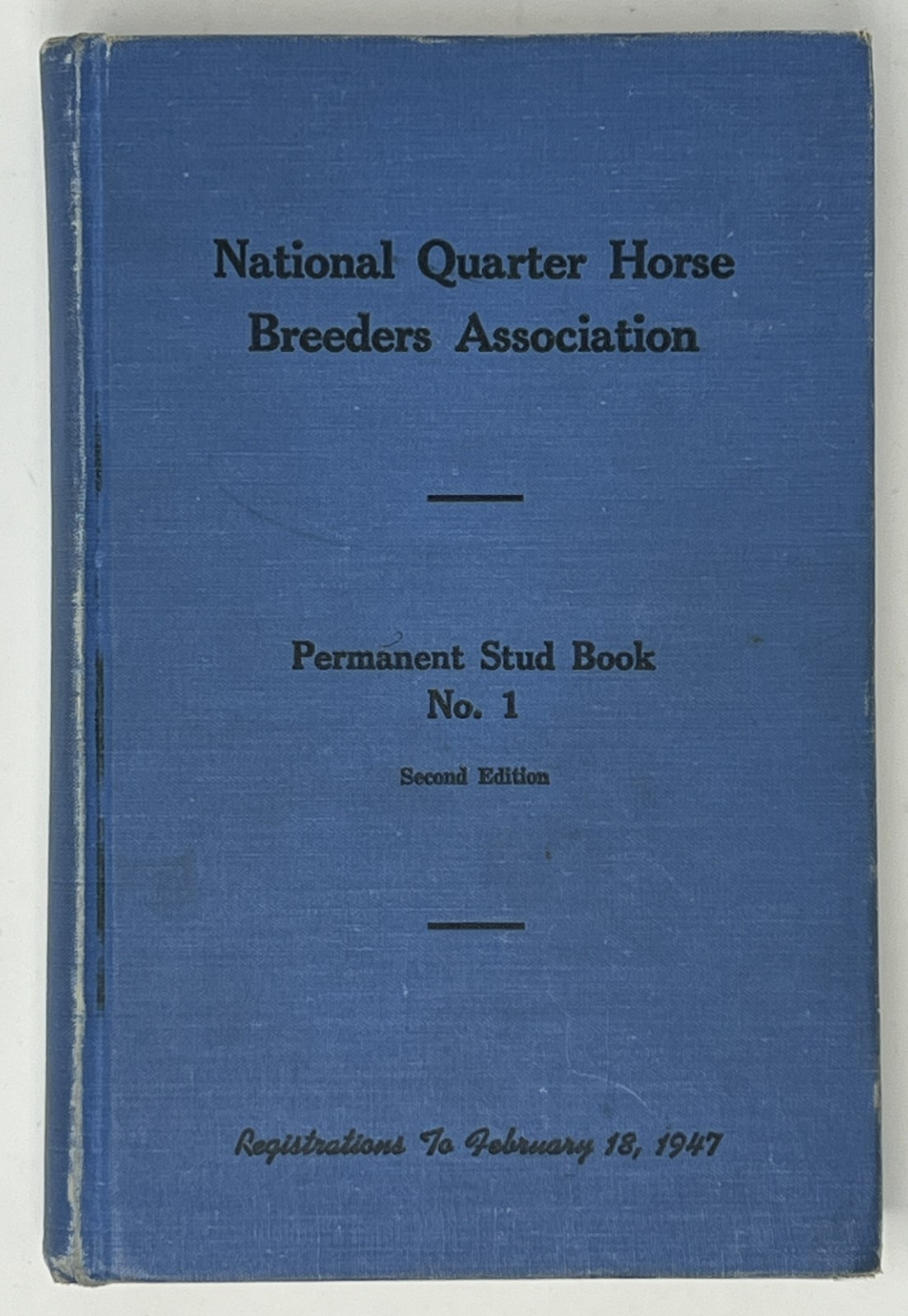 National Quarter Horse Breeders Association

Permanent Stud Book
No. 1

Second Edition

Registrations To February 18, 1947